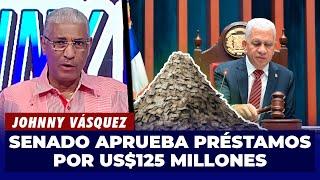 JOHNNY VÁSQUEZ

SENADO APRUEBA PRÉSTAMOS POR US$125 MILLONES